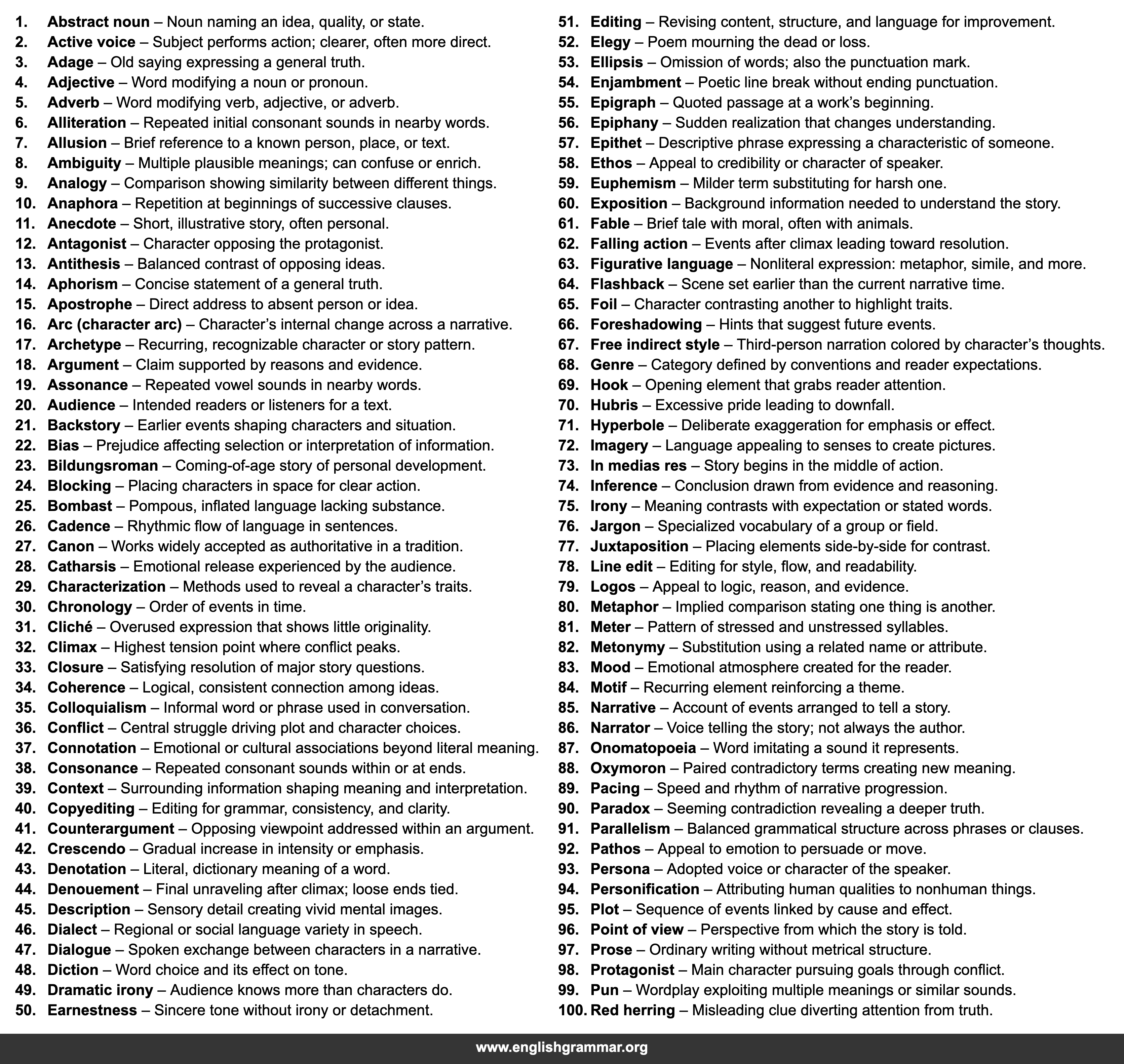 1. Abstract noun – Noun naming an idea, quality, or state.
2. Active voice – Subject performs action; clearer, often more direct.
3. Adage – Old saying expressing a general truth.
4. Adjective – Word modifying a noun or pronoun.
5. Adverb – Word modifying verb, adjective, or adverb.
6. Alliteration – Repeated initial consonant sounds in nearby words.
7. Allusion – Brief reference to a known person, place, or text.
8. Ambiguity – Multiple plausible meanings; can confuse or enrich.
9. Analogy – Comparison showing similarity between different things.
10. Anaphora – Repetition at beginnings of successive clauses.
11. Anecdote – Short, illustrative story, often personal.
12. Antagonist – Character opposing the protagonist.
13. Antithesis – Balanced contrast of opposing ideas.
14. Aphorism – Concise statement of a general truth.
15. Apostrophe – Direct address to absent person or idea.
16. Arc (character arc) – Character's internal change across a narrative.
17. Archetype – Recurring, recognizable character or story pattern.
18. Argument – Claim supported by reasons and evidence.
19. Assonance – Repeated vowel sounds in nearby words.
20. Audience – Intended readers or listeners for a text.
21. Backstory – Earlier events shaping characters and situation.
22. Bias – Prejudice affecting selection or interpretation of information.
23. Bildungsroman – Coming-of-age story of personal development.
24. Blocking – Placing characters in space for clear action.
25. Bombast – Pompous, inflated language lacking substance.
26. Cadence – Rhythmic flow of language in sentences.
27. Canon – Works widely accepted as authoritative in a tradition.
28. Catharsis – Emotional release experienced by the audience.
29. Characterization – Methods used to reveal a character's traits.
30. Chronology – Order of events in time.
31. Cliché – Overused expression that shows little originality.
32. Climax – Highest tension point where conflict peaks.
33. Closure – Satisfying resolution of major story questions.
34. Coherence – Logical, consistent connection among ideas.
35. Colloquialism – Informal word or phrase used in conversation.
36. Conflict – Central struggle driving plot and character choices.
37. Connotation – Emotional or cultural associations beyond literal meaning.
38. Consonance – Repeated consonant sounds within or at ends.
39. Context – Surrounding information shaping meaning and interpretation.
40. Copyediting – Editing for grammar, consistency, and clarity.
41. Counterargument – Opposing viewpoint addressed within an argument.
42. Crescendo – Gradual increase in intensity or emphasis.
43. Denotation – Literal, dictionary meaning of a word.
44. Denouement – Final unraveling after climax; loose ends tied.
45. Description – Sensory detail creating vivid mental images.
46. Dialect – Regional or social language variety in speech.
47. Dialogue – Spoken exchange between characters in a narrative.
48. Diction – Word choice and its effect on tone.
49. Dramatic irony – Audience knows more than characters do.
50. Earnestness – Sincere tone without irony or detachment.

51. Editing – Revising content, structure, and language for improvement.
52. Elegy – Poem mourning the dead or loss.
53. Ellipsis – Omission of words; also the punctuation mark.
54. Enjambment – Poetic line break without ending punctuation.
55. Epigraph – Quoted passage at a work's beginning.
56. Epiphany – Sudden realization that changes understanding.
57. Epithet – Descriptive phrase expressing a characteristic of someone.
58. Ethos – Appeal to credibility or character of speaker.
59. Euphemism – Milder term substituting for harsh one.
60. Exposition – Background information needed to understand the story.
61. Fable – Brief tale with moral, often with animals.
62. Falling action – Events after climax leading toward resolution.
63. Figurative language – Nonliteral expression: metaphor, simile, and more.
64. Flashback – Scene set earlier than the current narrative time.
65. Foil – Character contrasting another to highlight traits.
66. Foreshadowing – Hints that suggest future events.
67. Free indirect style – Third-person narration colored by character's thoughts.
68. Genre – Category defined by conventions and reader expectations.
69. Hook – Opening element that grabs reader attention.
70. Hubris – Excessive pride leading to downfall.
71. Hyperbole – Deliberate exaggeration for emphasis or effect.
72. Imagery – Language appealing to senses to create pictures.
73. In medias res – Story begins in the middle of action.
74. Inference – Conclusion drawn from evidence and reasoning.
75. Irony – Meaning contrasts with expectation or stated words.
76. Jargon – Specialized vocabulary of a group or field.
77. Juxtaposition – Placing elements side-by-side for contrast.
78. Line edit – Editing for style, flow, and readability.
79. Logos – Appeal to logic, reason, and evidence.
80. Metaphor – Implied comparison stating one thing is another.
81. Meter – Pattern of stressed and unstressed syllables.
82. Metonymy – Substitution using a related name or attribute.
83. Mood – Emotional atmosphere created for the reader.
84. Motif – Recurring element reinforcing a theme.
85. Narrative – Account of events arranged to tell a story.
86. Narrator – Voice telling the story; not always the author.
87. Onomatopoeia – Word imitating a sound it represents.
88. Oxymoron – Paired contradictory terms creating new meaning.
89. Pacing – Speed and rhythm of narrative progression.
90. Paradox – Seeming contradiction revealing a deeper truth.
91. Parallelism – Balanced grammatical structure across phrases or clauses.
92. Pathos – Appeal to emotion to persuade or move.
93. Persona – Adopted voice or character of the speaker.
94. Personification – Attributing human qualities to nonhuman things.
95. Plot – Sequence of events linked by cause and effect.
96. Point of view – Perspective from which the story is told.
97. Prose – Ordinary writing without metrical structure.
98. Protagonist – Main character pursuing goals through conflict.
99. Pun – Wordplay exploiting multiple meanings or similar sounds.
100. Red herring – Misleading clue diverting attention from truth.

www.englishgrammar.org